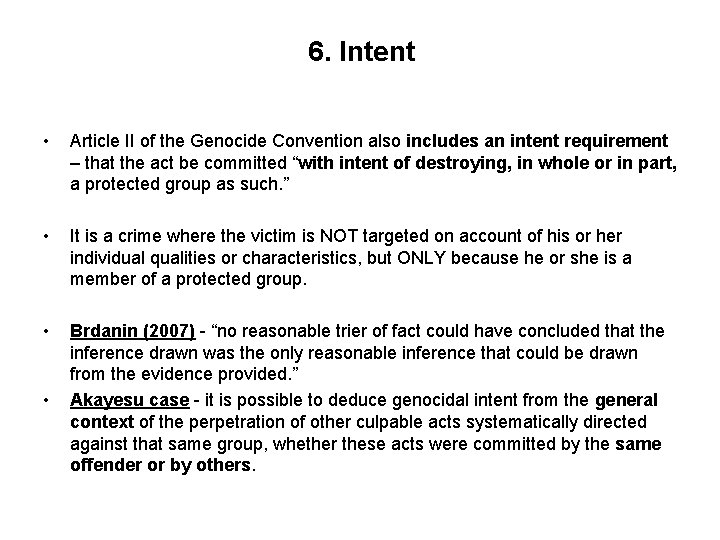 6. Intent

• Article II of the Genocide Convention also includes an intent requirement – that the act be committed “with intent of destroying, in whole or in part, a protected group as such.”

• It is a crime where the victim is NOT targeted on account of his or her individual qualities or characteristics, but ONLY because he or she is a member of a protected group.

• Brdanin (2007) - “no reasonable trier of fact could have concluded that the inference drawn was the only reasonable inference that could be drawn from the evidence provided.”

• Akayesu case - it is possible to deduce genocidal intent from the general context of the perpetration of other culpable acts systematically directed against that same group, whether these acts were committed by the same offender or by others.